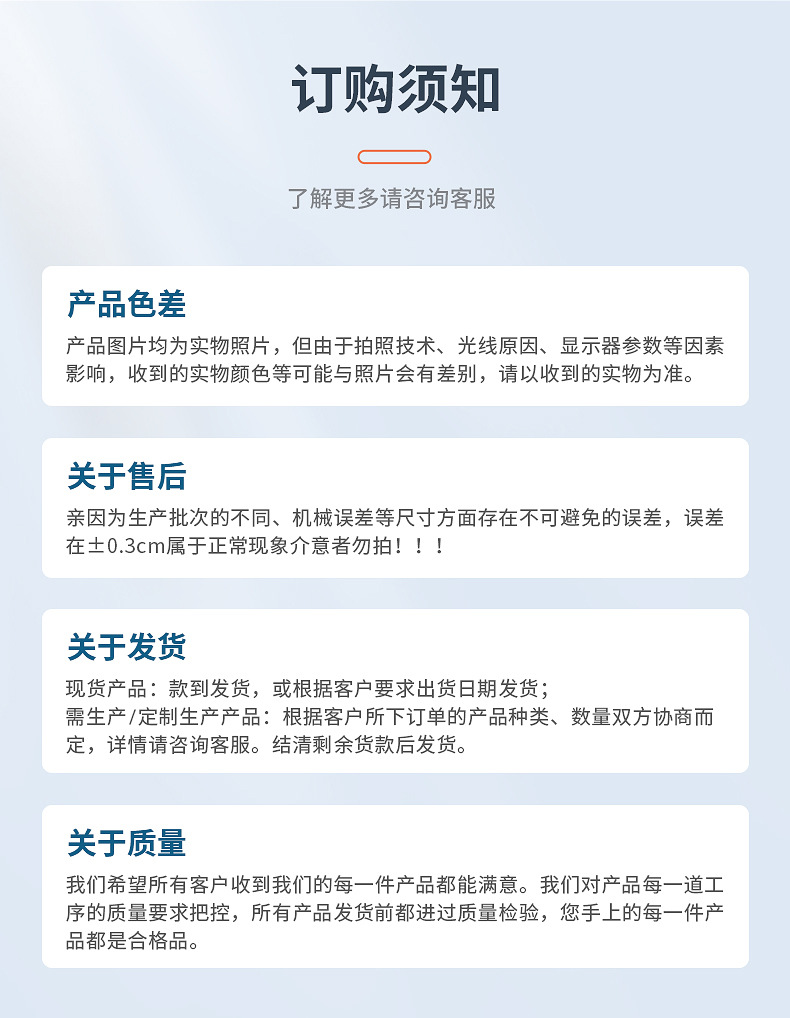 订购须知

了解更多请咨询客服

产品色差

产品图片均为实物照片，但由于拍照技术、光线原因、显示器参数等因素影响，收到的实物颜色等可能与照片会有差别，请以收到的实物为准。

关于售后

亲因为生产批次的不同、机械误差等尺寸方面存在不可避免的误差，误差在±0.3cm属于正常现象介意者勿拍！！！

关于发货

现货产品：款到发货，或根据客户要求出货日期发货；
需生产/定制生产产品：根据客户所下订单的产品种类、数量双方协商而定，详情请咨询客服。结清剩余货款后发货。

关于质量

我们希望所有客户收到我们的每一件产品都能满意。我们对产品每一道工序的质量要求把控，所有产品发货前都进过质量检验，您手上的每一件产品都是合格品。